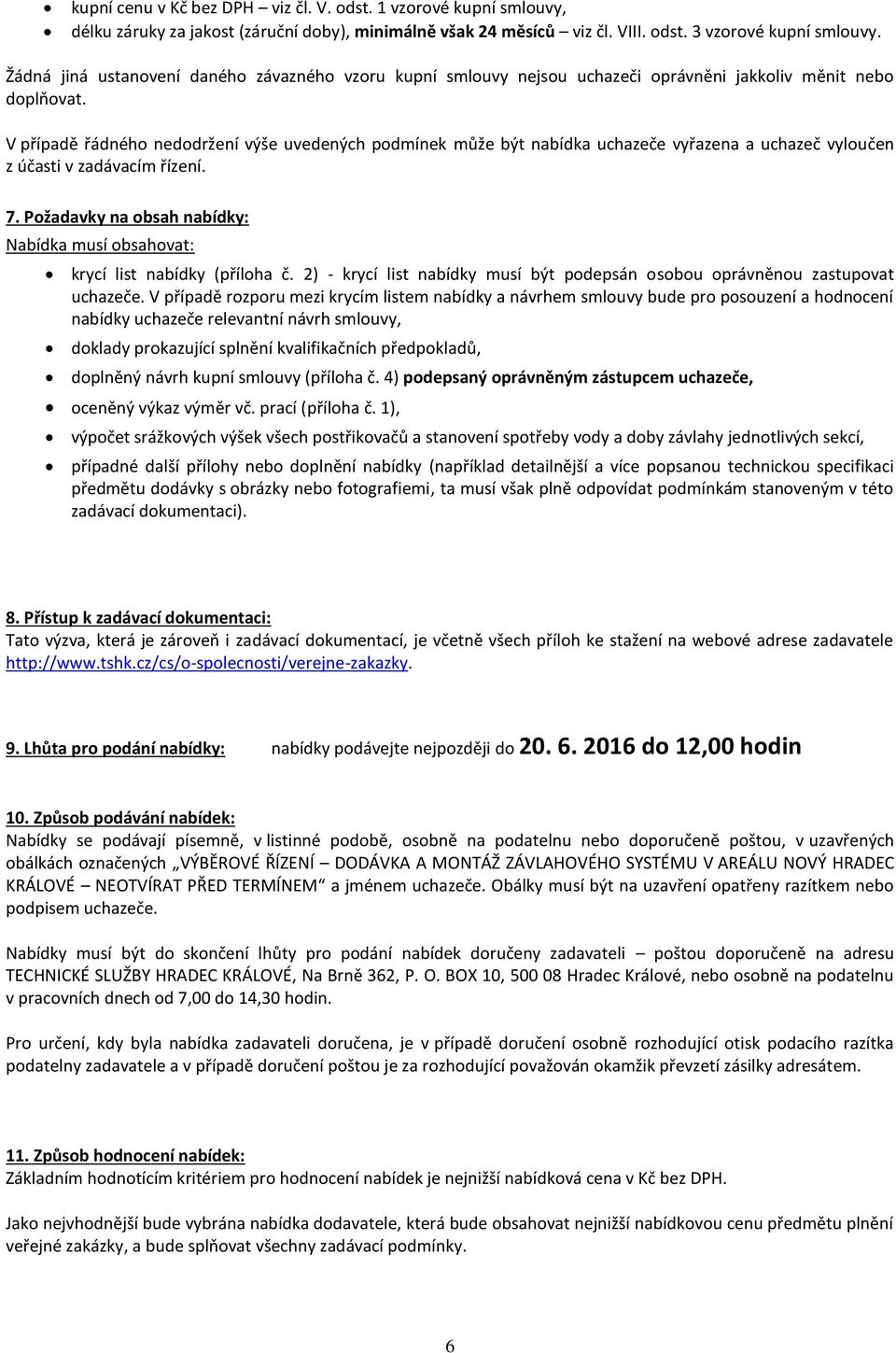 • kupní cenu v Kč bez DPH – viz čl. V. odst. 1 vzorové kupní smlouvy,
• délku záruky za jakost (záruční doby), minimálně však 24 měsíců – viz čl. VIII. odst. 3 vzorové kupní smlouvy.

Žádná jiná ustanovení daného závazného vzoru kupní smlouvy nejsou uchazeči oprávněni jakkoliv měnit nebo doplňovat.

V případě řádného nedodržení výše uvedených podmínek může být nabídka uchazeče vyřazena a uchazeč vyloučen z účasti v zadávacím řízení.

7. Požadavky na obsah nabídky:
Nabídka musí obsahovat:

• krycí list nabídky (příloha č. 2) - krycí list nabídky musí být podepsán osobou oprávněnou zastupovat uchazeče. V případě rozporu mezi krycím listem nabídky a návrhem smlouvy bude pro posouzení a hodnocení nabídky uchazeče relevantní návrh smlouvy,
• doklady prokazující splnění kvalifikačních předpokladů,
• doplněný návrh kupní smlouvy (příloha č. 4) podepsaný oprávněným zástupcem uchazeče,
• oceněný výkaz výměr vč. prací (příloha č. 1),
• výpočet srážkových výšek všech postřikovačů a stanovení spotřeby vody a doby závlahy jednotlivých sekcí,
• případné další přílohy nebo doplnění nabídky (například detailnější a více popsanou technickou specifikaci předmětu dodávky s obrázky nebo fotografiemi, ta musí však plně odpovídat podmínkám stanoveným v této zadávací dokumentaci).

8. Přístup k zadávací dokumentaci:
Tato výzva, která je zároveň i zadávací dokumentací, je včetně všech příloh ke stažení na webové adrese zadavatele http://www.tshk.cz/cs/o-spolecnosti/verejne-zakazky.

9. Lhůta pro podání nabídky: nabídky podávejte nejpozději do 20. 6. 2016 do 12,00 hodin

10. Způsob podávání nabídek:
Nabídky se podávají písemně, v listinné podobě, osobně na podatelnu nebo doporučeně poštou, v uzavřených obálkách označených „VÝBĚROVÉ ŘÍZENÍ – DODÁVKA A MONTÁŽ ZÁVLAHOVÉHO SYSTÉMU V AREÁLU NOVÝ HRADEC KRÁLOVÉ – NEOTVÍRAT PŘED TERMÍNEM“ a jménem uchazeče. Obálky musí být na uzavření opatřeny razítkem nebo podpisem uchazeče.

Nabídky musí být do skončení lhůty pro podání nabídek doručeny zadavateli – poštou doporučeně na adresu TECHNICKÉ SLUŽBY HRADEC KRÁLOVÉ, Na Brně 362, P. O. BOX 10, 500 08 Hradec Králové, nebo osobně na podatelnu v pracovních dnech od 7,00 do 14,30 hodin.

Pro určení, kdy byla nabídka zadavateli doručena, je v případě doručení osobně rozhodující otisk podacího razítka podatelny zadavatele a v případě doručení poštou je za rozhodující považován okamžik převzetí zásilky adresátem.

11. Způsob hodnocení nabídek:
Základním hodnotícím kritériem pro hodnocení nabídek je nejnižší nabídková cena v Kč bez DPH.

Jako nejvhodnější bude vybrána nabídka dodavatele, která bude obsahovat nejnižší nabídkovou cenu předmětu plnění veřejné zakázky, a bude splňovat všechny zadávací podmínky.

6